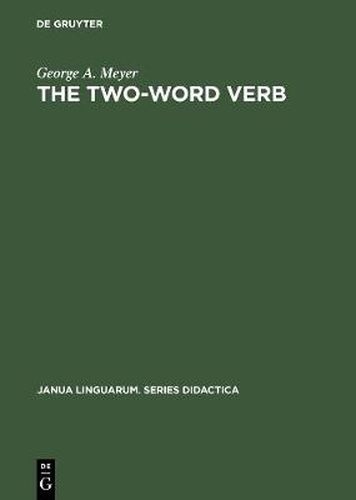 DE GRUYTER

George A. Meyer
THE TWO-WORD VERB

JANUA LINGUARUM. SERIES DIDACTICA

DE
G